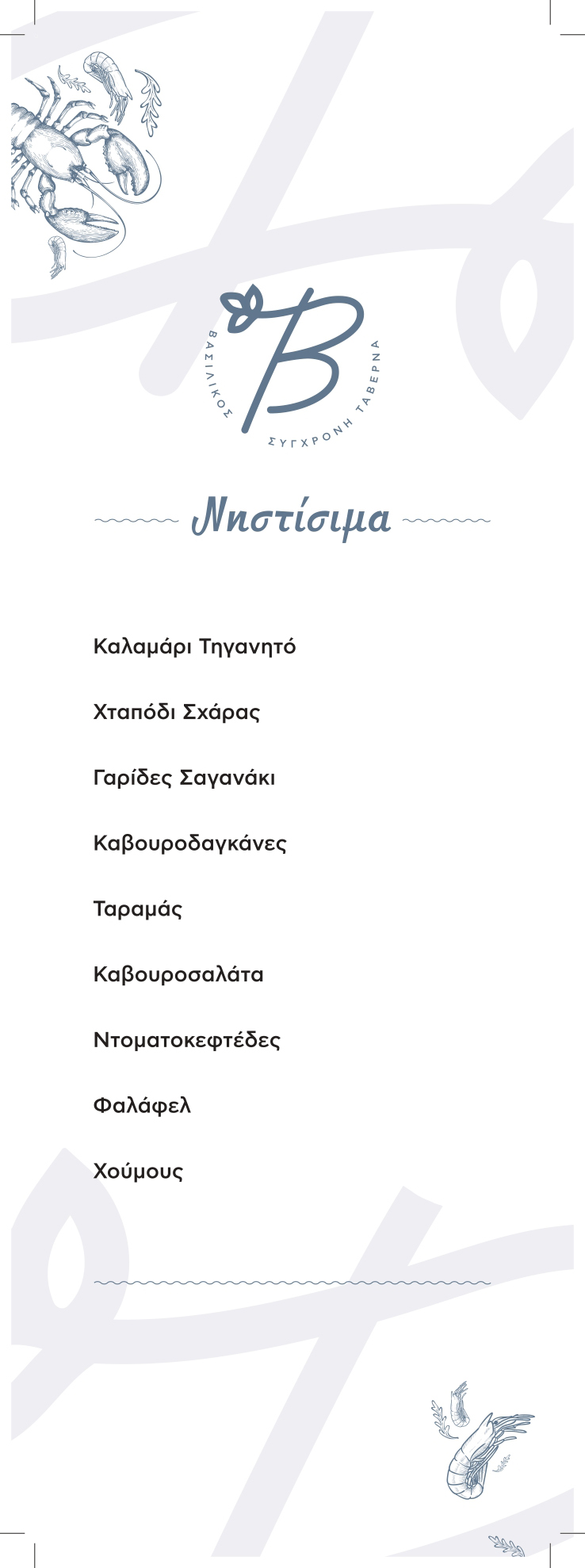 B
ΒΑΣΙΛΙΚΟΣ
ΣΥΓΧΡΟΝΗ ΤΑΒΕΡΝΑ

Νηστίσιμα

Καλαμάρι Τηγανητό

Χταπόδι Σχάρας

Γαρίδες Σαγανάκι

Καβουροδαγκάνες

Ταραμάς

Καβουροσαλάτα

Ντοματοκεφτέδες

Φαλάφελ

Χούμους